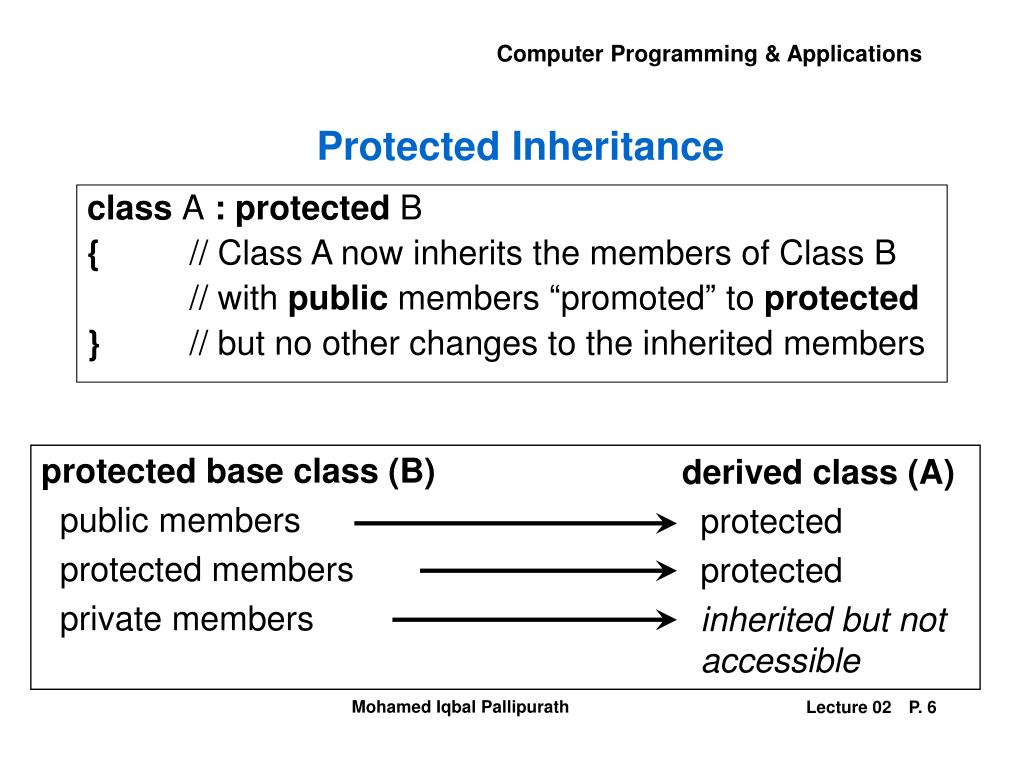 Computer Programming & Applications

Protected Inheritance

class A : protected B
{ // Class A now inherits the members of Class B
// with public members “promoted” to protected
} // but no other changes to the inherited members

protected base class (B)
public members
protected members
private members

derived class (A)
protected
protected
inherited but not accessible

Mohamed Iqbal Pallipurath

Lecture 02 P. 6